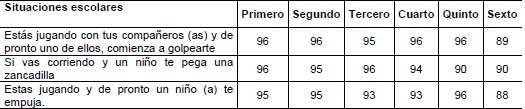 | Situaciones escolares | Primero | Segundo | Tercero | Cuarto | Quinto | Sexto |
|---|---|---|---|---|---|---|
| Estás jugando con tus compañeros (as) y de pronto uno de ellos, comienza a golpearte | 96 | 96 | 95 | 96 | 96 | 89 |
| Si vas corriendo y un niño te pega una zancadilla | 96 | 95 | 96 | 94 | 90 | 90 |
| Estas jugando y de pronto un niño (a) te empuja. | 95 | 95 | 93 | 93 | 96 | 88 |